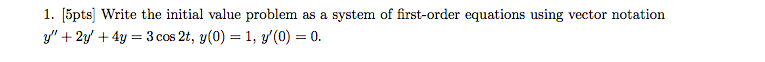 1. [5pts] Write the initial value problem as a system of first-order equations using vector notation $y'' + 2y' + 4y = 3\cos 2t$, $y(0) = 1$, $y'(0) = 0$.